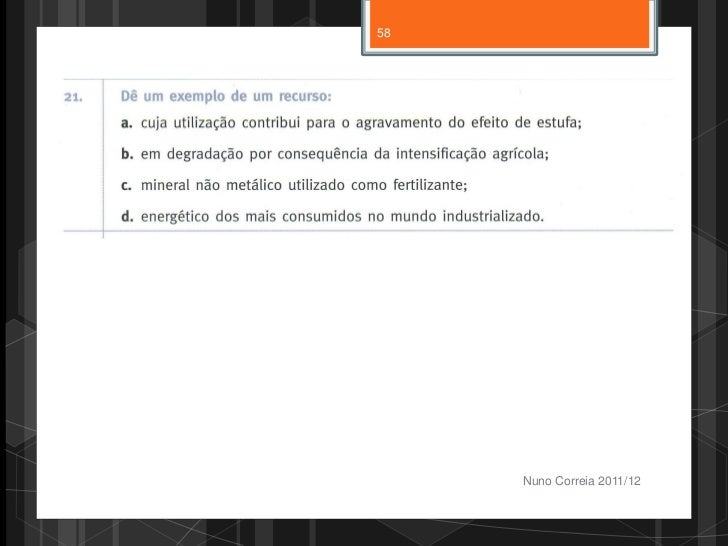 58

21. Dê um exemplo de um recurso:

a. cuja utilização contribui para o agravamento do efeito de estufa;

b. em degradação por consequência da intensificação agrícola;

c. mineral não metálico utilizado como fertilizante;

d. energético dos mais consumidos no mundo industrializado.

Nuno Correia 2011/12